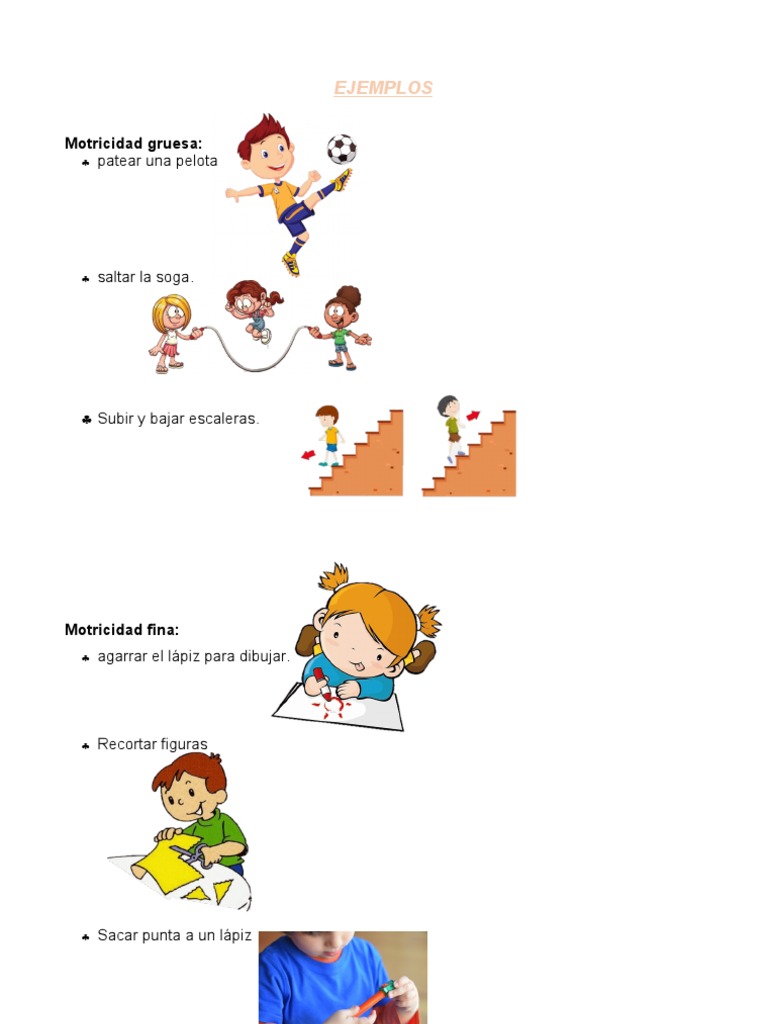 EJEMPLOS

Motricidad gruesa:
♣ patear una pelota

♣ saltar la soga.

♣ Subir y bajar escaleras.

Motricidad fina:
♣ agarrar el lápiz para dibujar.

♣ Recortar figuras

♣ Sacar punta a un lápiz